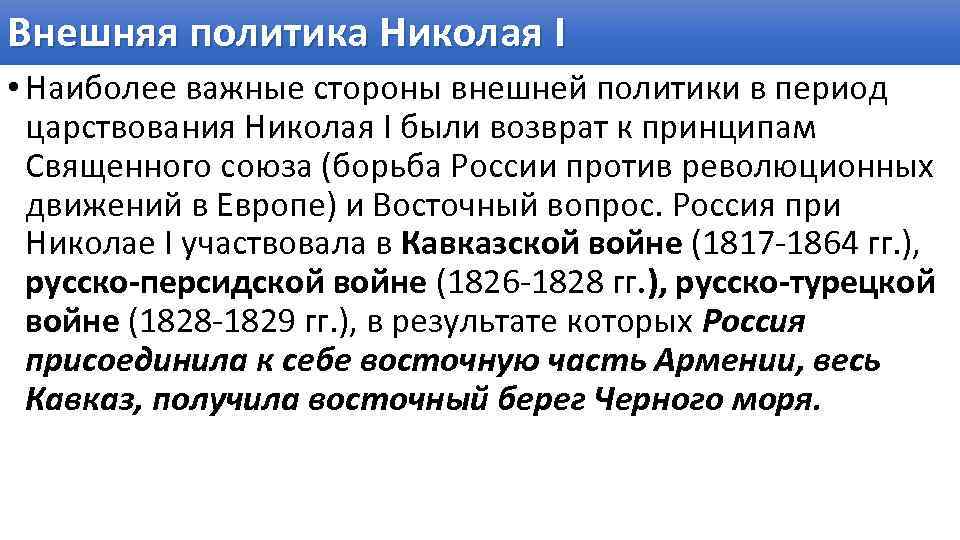 Внешняя политика Николая I

• Наиболее важные стороны внешней политики в период царствования Николая I были возврат к принципам Священного союза (борьба России против революционных движений в Европе) и Восточный вопрос. Россия при Николае I участвовала в Кавказской войне (1817-1864 гг.), русско-персидской войне (1826-1828 гг.), русско-турецкой войне (1828-1829 гг.), в результате которых Россия присоединила к себе восточную часть Армении, весь Кавказ, получила восточный берег Черного моря.